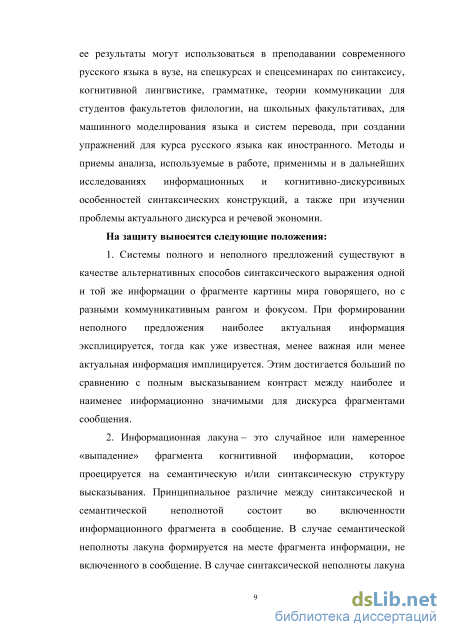 ее результаты могут использоваться в преподавании современного русского языка в вузе, на спецкурсах и спецсеминарах по синтаксису, когнитивной лингвистике, грамматике, теории коммуникации для студентов факультетов филологии, на школьных факультативах, для машинного моделирования языка и систем перевода, при создании упражнений для курса русского языка как иностранного. Методы и приемы анализа, используемые в работе, применимы и в дальнейших исследованиях информационных и когнитивно-дискурсивных особенностей синтаксических конструкций, а также при изучении проблемы актуального дискурса и речевой экономии.

На защиту выносятся следующие положения:

1. Системы полного и неполного предложений существуют в качестве альтернативных способов синтаксического выражения одной и той же информации о фрагменте картины мира говорящего, но с разными коммуникативным рангом и фокусом. При формировании неполного предложения наиболее актуальная информация эксплицируется, тогда как уже известная, менее важная или менее актуальная информация имплицируется. Этим достигается больший по сравнению с полным высказыванием контраст между наиболее и наименее информационно значимыми для дискурса фрагментами сообщения.

2. Информационная лакуна – это случайное или намеренное «выпадение» фрагмента когнитивной информации, которое проецируется на семантическую и/или синтаксическую структуру высказывания. Принципиальное различие между синтаксической и семантической неполнотой состоит во включенности информационного фрагмента в сообщение. В случае семантической неполноты лакуна формируется на месте фрагмента информации, не включенного в сообщение. В случае синтаксической неполноты лакуна

9

dsLib.net
библиотека диссертаций